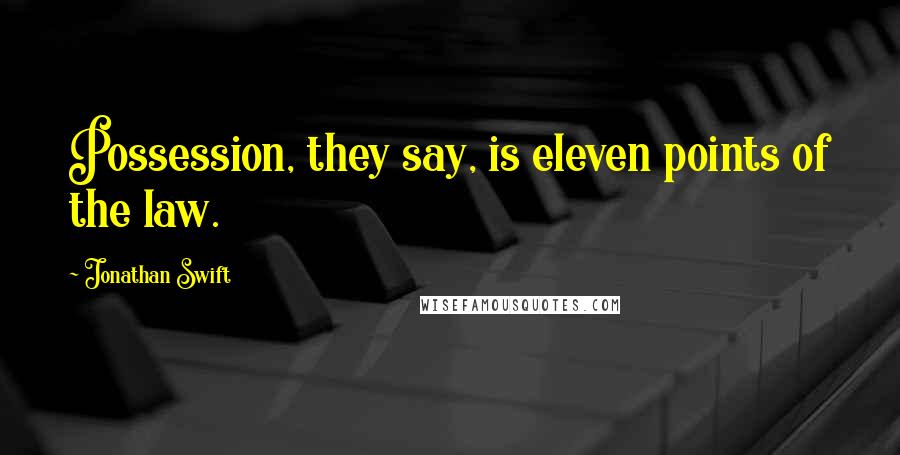 Possession, they say, is eleven points of the law.

- Jonathan Swift

WISEFAMOUSQUOTES.COM